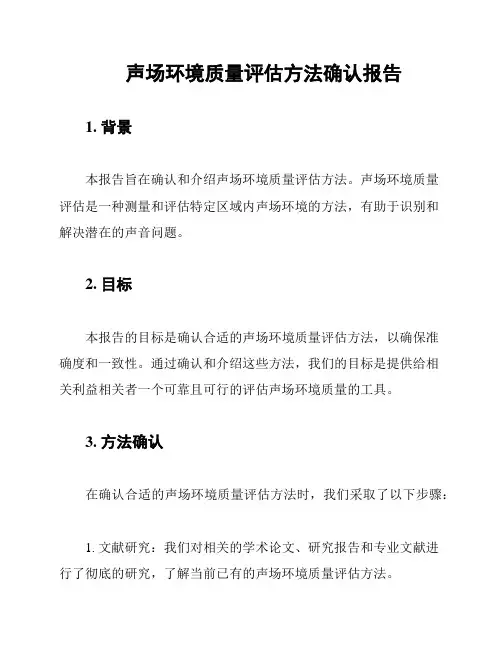 声场环境质量评估方法确认报告

1. 背景

本报告旨在确认和介绍声场环境质量评估方法。声场环境质量评估是一种测量和评估特定区域内声场环境的方法，有助于识别和解决潜在的声音问题。

2. 目标

本报告的目标是确认合适的声场环境质量评估方法，以确保准确度和一致性。通过确认和介绍这些方法，我们的目标是提供给相关利益相关者一个可靠且可行的评估声场环境质量的工具。

3. 方法确认

在确认合适的声场环境质量评估方法时，我们采取了以下步骤：

1. 文献研究：我们对相关的学术论文、研究报告和专业文献进行了彻底的研究，了解当前已有的声场环境质量评估方法。